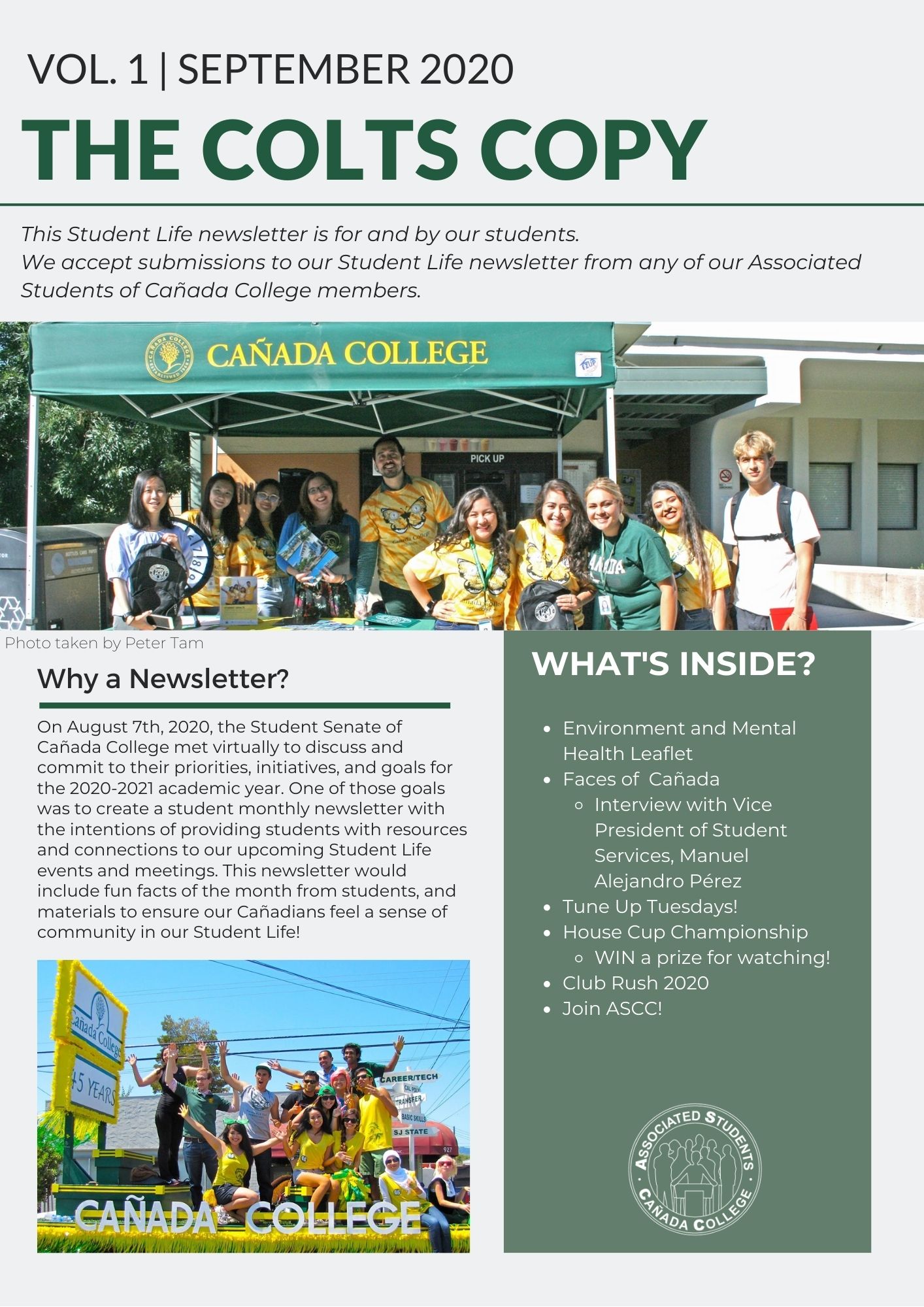 VOL. 1 | SEPTEMBER 2020

THE COLTS COPY

This Student Life newsletter is for and by our students.
We accept submissions to our Student Life newsletter from any of our Associated Students of Cañada College members.

CAÑADA COLLEGE

PICK UP

Photo taken by Peter Tam

Why a Newsletter?

On August 7th, 2020, the Student Senate of Cañada College met virtually to discuss and commit to their priorities, initiatives, and goals for the 2020-2021 academic year. One of those goals was to create a student monthly newsletter with the intentions of providing students with resources and connections to our upcoming Student Life events and meetings. This newsletter would include fun facts of the month from students, and materials to ensure our Cañadians feel a sense of community in our Student Life!

Cañada College
45 YEARS
CAREER/TECH
CAL POLY
TRANSFER
BASIC SKILLS
SJ STATE
CAÑADA COLLEGE

WHAT'S INSIDE?

- Environment and Mental Health Leaflet
- Faces of Cañada
  - Interview with Vice President of Student Services, Manuel Alejandro Pérez
- Tune Up Tuesdays!
- House Cup Championship
  - WIN a prize for watching!
- Club Rush 2020
- Join ASCC!

ASSOCIATED STUDENTS
CAÑADA COLLEGE